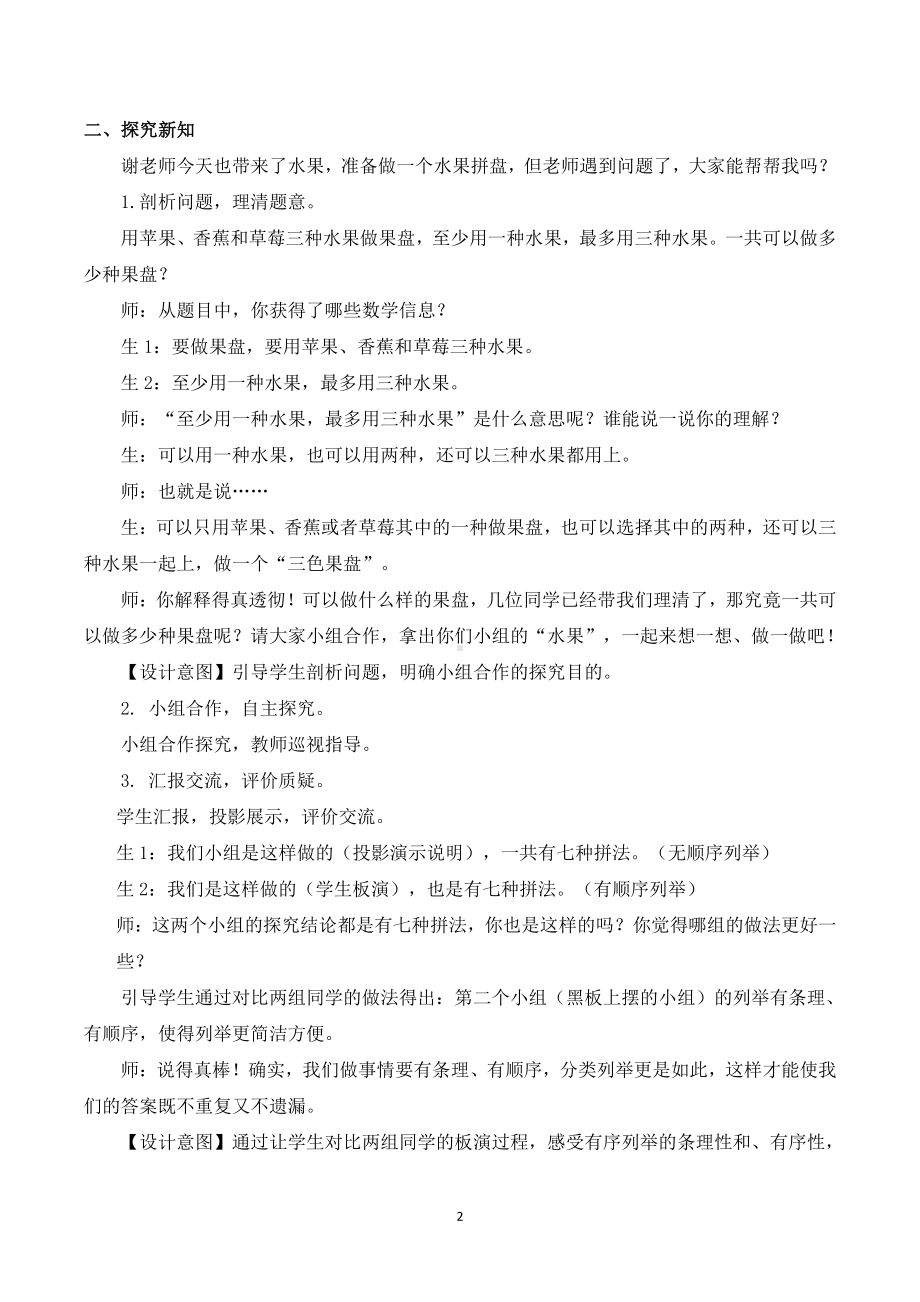 二、探究新知

谢老师今天也带来了水果，准备做一个水果拼盘，但老师遇到问题了，大家能帮帮我吗？

1.剖析问题，理清题意。

用苹果、香蕉和草莓三种水果做果盘，至少用一种水果，最多用三种水果。一共可以做多少种果盘？

师：从题目中，你获得了哪些数学信息？

生 1：要做果盘，要用苹果、香蕉和草莓三种水果。

生 2：至少用一种水果，最多用三种水果。

师：“至少用一种水果，最多用三种水果”是什么意思呢？谁能说一说你的理解？

生：可以用一种水果，也可以用两种，还可以三种水果都用上。

师：也就是说……

生：可以只用苹果、香蕉或者草莓其中的一种做果盘，也可以选择其中的两种，还可以三种水果一起上，做一个“三色果盘”。

师：你解释得真透彻！可以做什么样的果盘，几位同学已经带我们理清了，那究竟一共可以做多少种果盘呢？请大家小组合作，拿出你们小组的“水果”，一起来想一想、做一做吧！

【设计意图】引导学生剖析问题，明确小组合作的探究目的。

2. 小组合作，自主探究。

小组合作探究，教师巡视指导。

3. 汇报交流，评价质疑。

学生汇报，投影展示，评价交流。

生 1：我们小组是这样做的（投影演示说明），一共有七种拼法。（无顺序列举）

生 2：我们是这样做的（学生板演），也是有七种拼法。（有顺序列举）

师：这两个小组的探究结论都是有七种拼法，你也是这样的吗？你觉得哪组的做法更好一些？

引导学生通过对比两组同学的做法得出：第二个小组（黑板上摆的小组）的列举有条理、有顺序，使得列举更简洁方便。

师：说得真棒！确实，我们做事情要有条理、有顺序，分类列举更是如此，这样才能使我们的答案既不重复又不遗漏。

【设计意图】通过让学生对比两组同学的板演过程，感受有序列举的条理性和、有序性，

2